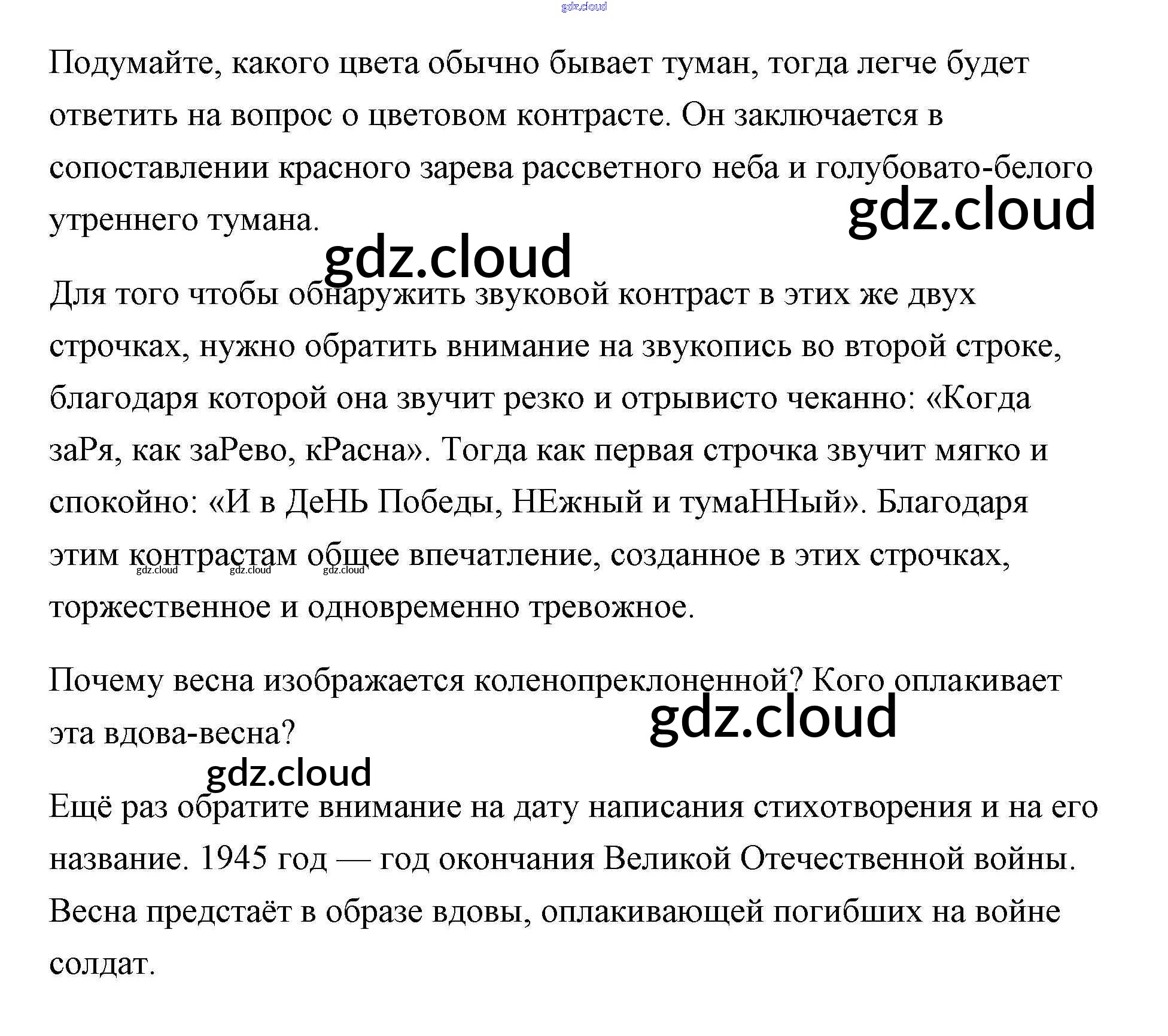 Подумайте, какого цвета обычно бывает туман, тогда легче будет ответить на вопрос о цветовом контрасте. Он заключается в сопоставлении красного зарева рассветного неба и голубовато-белого утреннего тумана.

Для того чтобы обнаружить звуковой контраст в этих же двух строчках, нужно обратить внимание на звукопись во второй строке, благодаря которой она звучит резко и отрывисто чеканно: «Когда заРя, как заРево, кРасна». Тогда как первая строчка звучит мягко и спокойно: «И в ДеНЬ Победы, НЕжный и тумаННый». Благодаря этим контрастам общее впечатление, созданное в этих строчках, торжественное и одновременно тревожное.

Почему весна изображается коленопреклоненной? Кого оплакивает эта вдова-весна?

Ещё раз обратите внимание на дату написания стихотворения и на его название. 1945 год — год окончания Великой Отечественной войны. Весна предстаёт в образе вдовы, оплакивающей погибших на войне солдат.

gdz.cloud